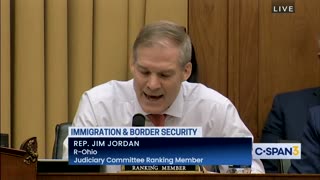 LIVE

IMMIGRATION & BORDER SECURITY
REP. JIM JORDAN
R-Ohio
Judiciary Committee Ranking Member

C-SPAN3

RANKING MEMBER